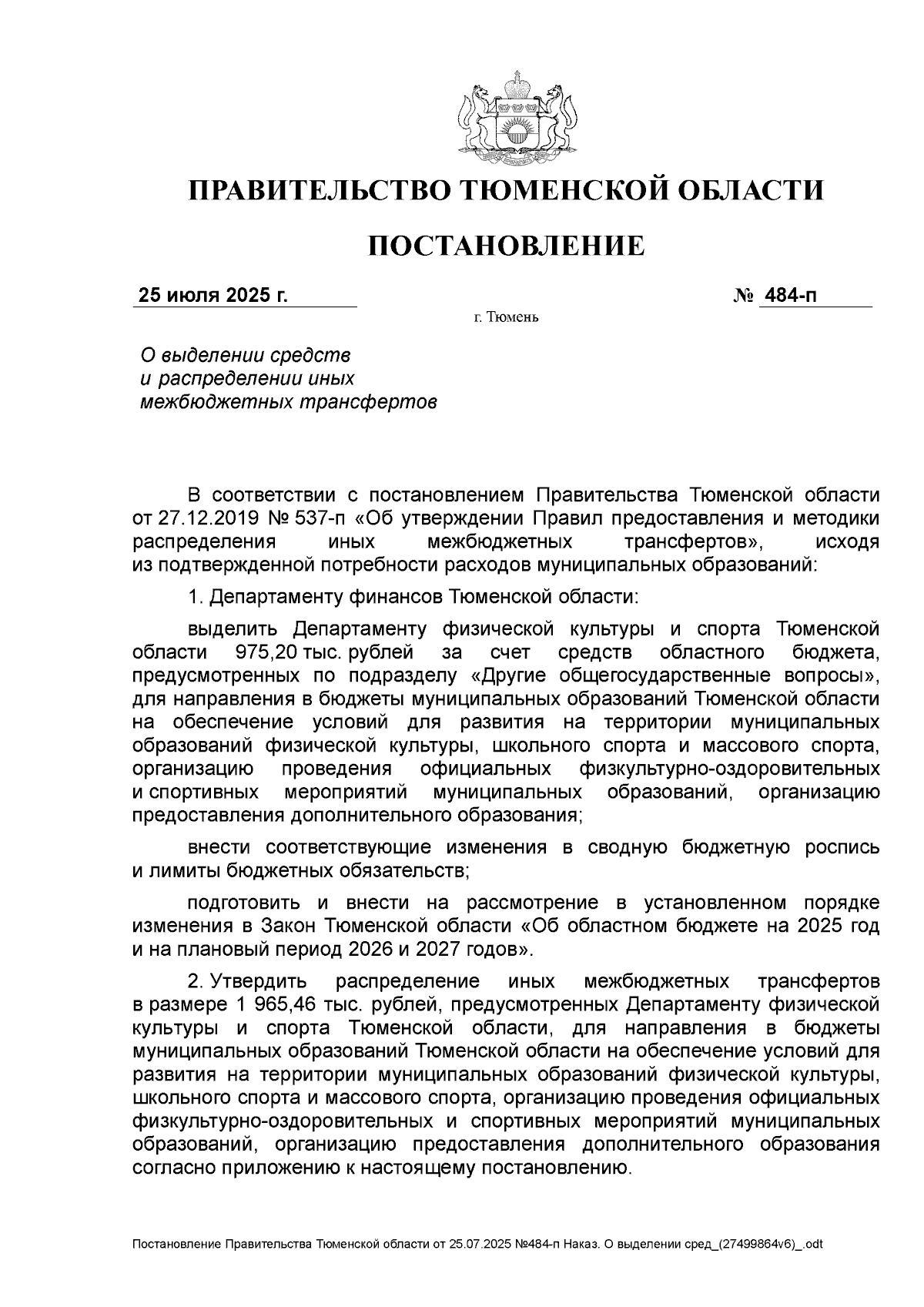 ПРАВИТЕЛЬСТВО ТЮМЕНСКОЙ ОБЛАСТИ

ПОСТАНОВЛЕНИЕ

25 июля 2025 г.

№ 484-п

г. Тюмень

О выделении средств и распределении иных межбюджетных трансфертов

В соответствии с постановлением Правительства Тюменской области от 27.12.2019 № 537-п «Об утверждении Правил предоставления и методики распределения иных межбюджетных трансфертов», исходя из подтвержденной потребности расходов муниципальных образований:

1. Департаменту финансов Тюменской области:

выделить Департаменту физической культуры и спорта Тюменской области 975,20 тыс. рублей за счет средств областного бюджета, предусмотренных по подразделу «Другие общегосударственные вопросы», для направления в бюджеты муниципальных образований Тюменской области на обеспечение условий для развития на территории муниципальных образований физической культуры, школьного спорта и массового спорта, организацию проведения официальных физкультурно-оздоровительных и спортивных мероприятий муниципальных образований, организацию предоставления дополнительного образования;

внести соответствующие изменения в сводную бюджетную роспись и лимиты бюджетных обязательств;

подготовить и внести на рассмотрение в установленном порядке изменения в Закон Тюменской области «Об областном бюджете на 2025 год и на плановый период 2026 и 2027 годов».

2. Утвердить распределение иных межбюджетных трансфертов в размере 1 965,46 тыс. рублей, предусмотренных Департаменту физической культуры и спорта Тюменской области, для направления в бюджеты муниципальных образований Тюменской области на обеспечение условий для развития на территории муниципальных образований физической культуры, школьного спорта и массового спорта, организацию проведения официальных физкультурно-оздоровительных и спортивных мероприятий муниципальных образований, организацию предоставления дополнительного образования согласно приложению к настоящему постановлению.

Постановление Правительства Тюменской области от 25.07.2025 №484-п Наказ. О выделении сред_(27499864v6)_.odt